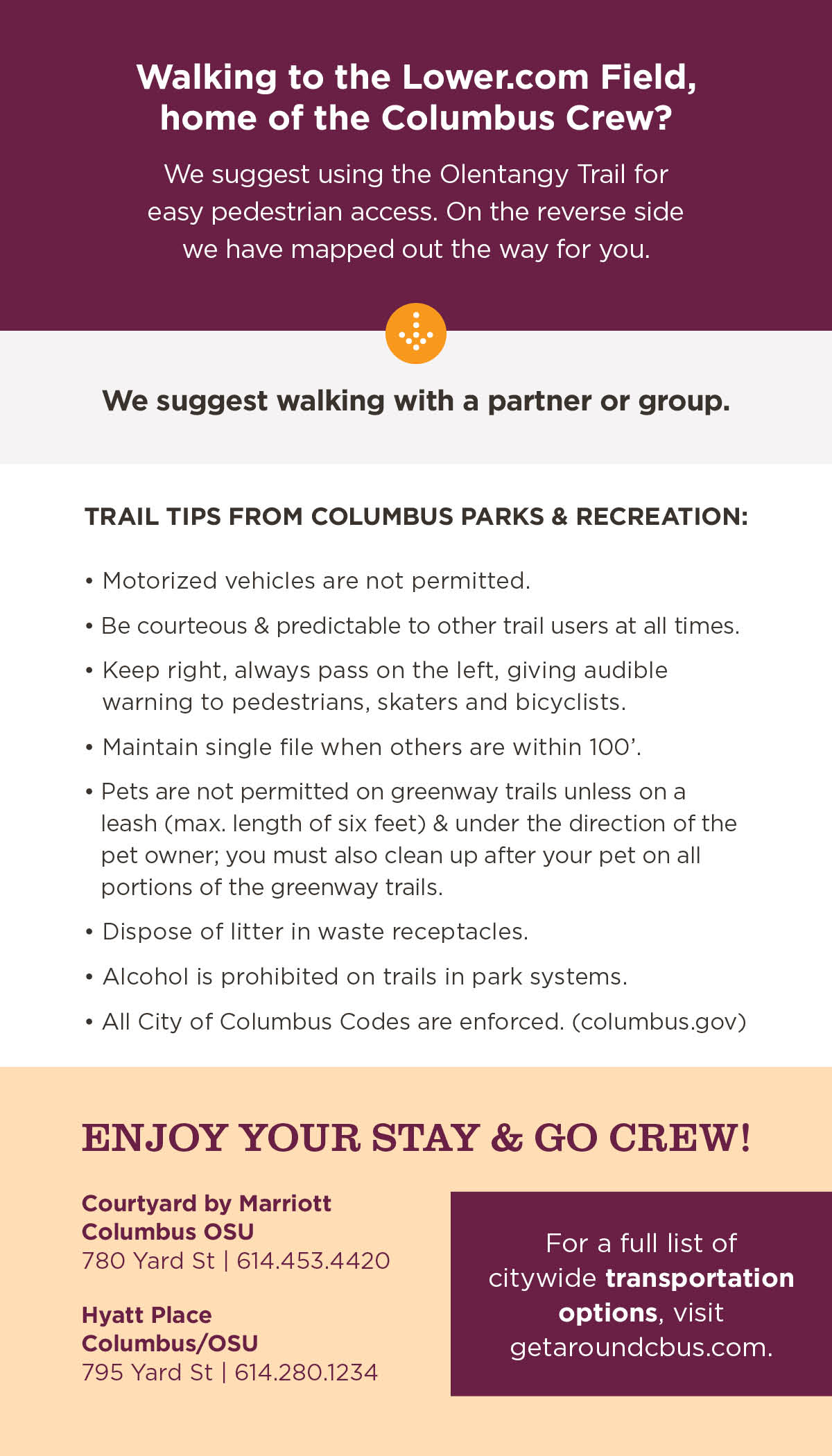 Walking to the Lower.com Field, home of the Columbus Crew?

We suggest using the Olentangy Trail for easy pedestrian access. On the reverse side we have mapped out the way for you.

We suggest walking with a partner or group.

TRAIL TIPS FROM COLUMBUS PARKS & RECREATION:

• Motorized vehicles are not permitted.

• Be courteous & predictable to other trail users at all times.

• Keep right, always pass on the left, giving audible warning to pedestrians, skaters and bicyclists.

• Maintain single file when others are within 100'.

• Pets are not permitted on greenway trails unless on a leash (max. length of six feet) & under the direction of the pet owner; you must also clean up after your pet on all portions of the greenway trails.

• Dispose of litter in waste receptacles.

• Alcohol is prohibited on trails in park systems.

• All City of Columbus Codes are enforced. (columbus.gov)

ENJOY YOUR STAY & GO CREW!

Courtyard by Marriott Columbus OSU
780 Yard St | 614.453.4420

Hyatt Place Columbus/OSU
795 Yard St | 614.280.1234

For a full list of citywide transportation options, visit getaroundcbus.com.